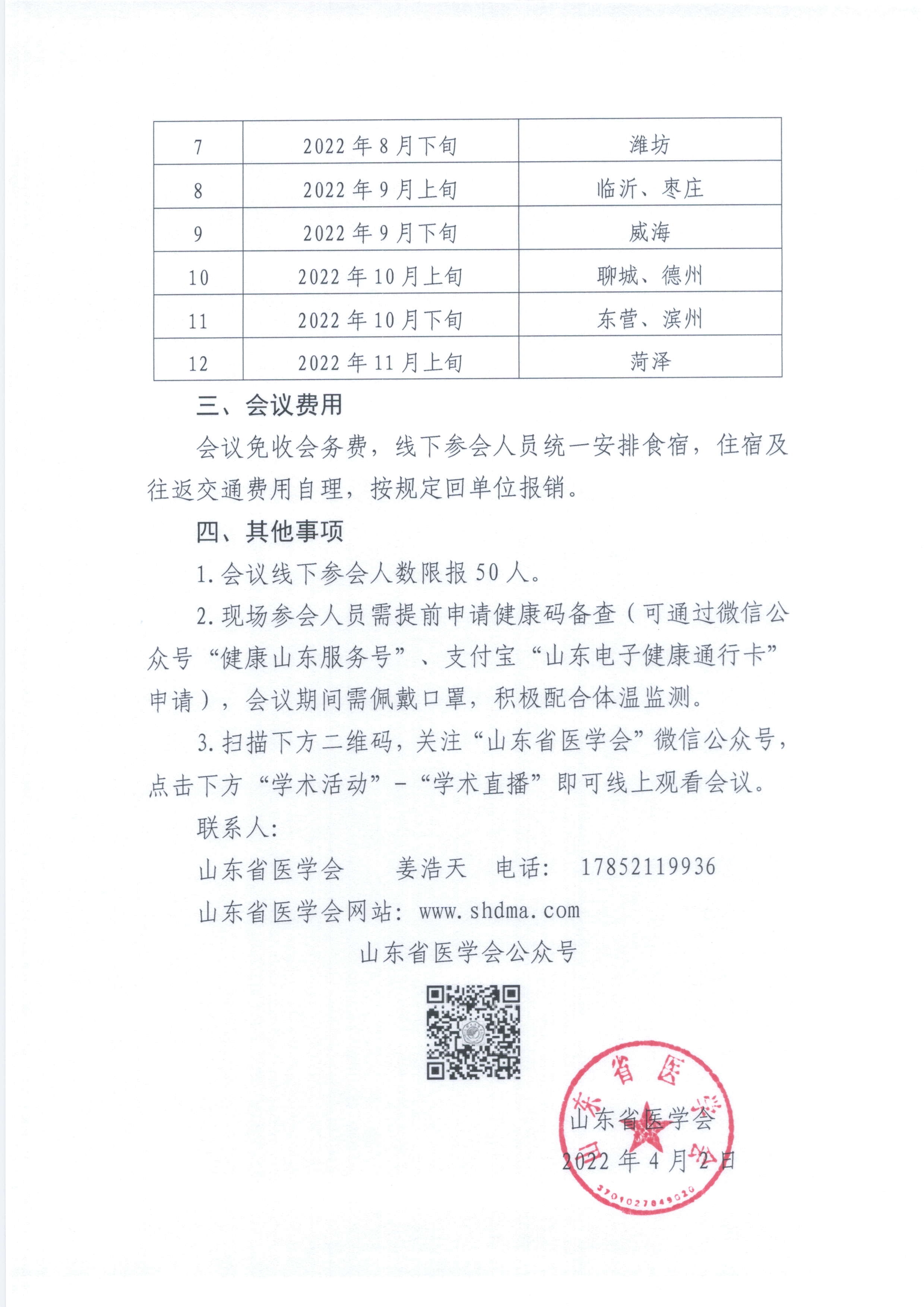 | 7 | 2022 年 8 月下旬 | 潍坊 |
|---|---|---|
| 8 | 2022 年 9 月上旬 | 临沂、枣庄 |
| 9 | 2022 年 9 月下旬 | 威海 |
| 10 | 2022 年 10 月上旬 | 聊城、德州 |
| 11 | 2022 年 10 月下旬 | 东营、滨州 |
| 12 | 2022 年 11 月上旬 | 菏泽 |

三、会议费用

会议免收会务费，线下参会人员统一安排食宿，住宿及往返交通费用自理，按规定回单位报销。

四、其他事项

1. 会议线下参会人数限报 50 人。

2. 现场参会人员需提前申请健康码备查（可通过微信公众号“健康山东服务号”、支付宝“山东电子健康通行卡”申请），会议期间需佩戴口罩，积极配合体温监测。

3. 扫描下方二维码，关注“山东省医学会”微信公众号，点击下方“学术活动”-“学术直播”即可线上观看会议。

联系人：

山东省医学会　　姜浩天　电话：　17852119936

山东省医学会网站：www.shdma.com

山东省医学会公众号

山东省医学会

2022 年 4 月 2 日

山东省医学会

3701027049020